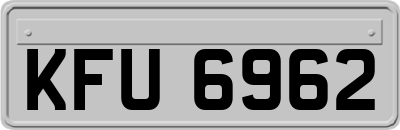 KFU 6962